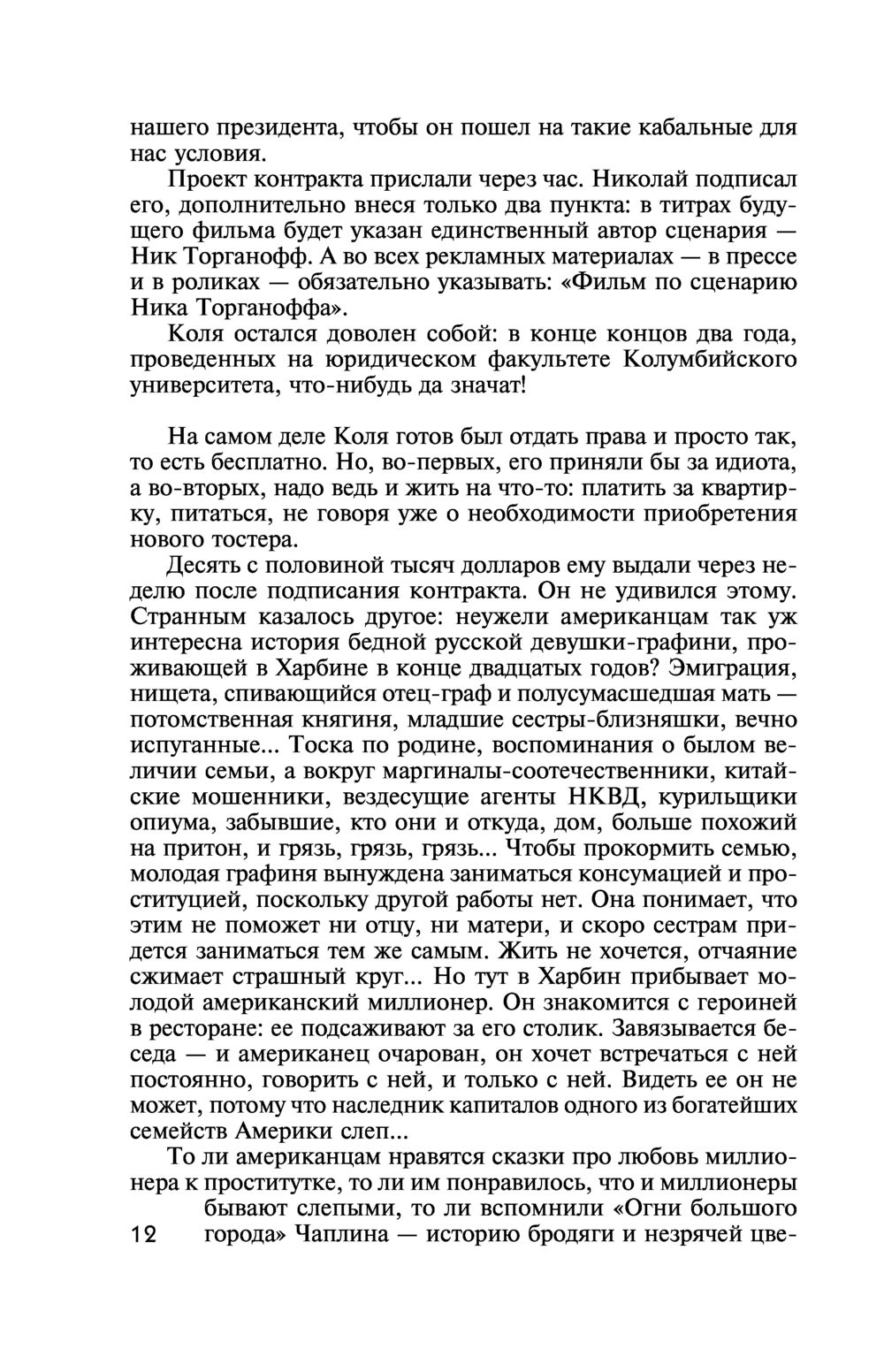 нашего президента, чтобы он пошел на такие кабальные для нас условия.

Проект контракта прислали через час. Николай подписал его, дополнительно внеся только два пункта: в титрах будущего фильма будет указан единственный автор сценария — Ник Торганофф. А во всех рекламных материалах — в прессе и в роликах — обязательно указывать: «Фильм по сценарию Ника Торганоффа».

Коля остался доволен собой: в конце концов два года, проведенных на юридическом факультете Колумбийского университета, что-нибудь да значат!

На самом деле Коля готов был отдать права и просто так, то есть бесплатно. Но, во-первых, его приняли бы за идиота, а во-вторых, надо ведь и жить на что-то: платить за квартирку, питаться, не говоря уже о необходимости приобретения нового тостера.

Десять с половиной тысяч долларов ему выдали через неделю после подписания контракта. Он не удивился этому. Странным казалось другое: неужели американцам так уж интересна история бедной русской девушки-графини, проживающей в Харбине в конце двадцатых годов? Эмиграция, нищета, спивающийся отец-граф и полусумасшедшая мать — потомственная княгиня, младшие сестры-близняшки, вечно испуганные... Тоска по родине, воспоминания о былом величии семьи, а вокруг маргиналы-соотечественники, китайские мошенники, вездесущие агенты НКВД, курильщики опиума, забывшие, кто они и откуда, дом, больше похожий на притон, и грязь, грязь, грязь... Чтобы прокормить семью, молодая графиня вынуждена заниматься консумацией и проституцией, поскольку другой работы нет. Она понимает, что этим не поможет ни отцу, ни матери, и скоро сестрам придется заниматься тем же самым. Жить не хочется, отчаяние сжимает страшный круг... Но тут в Харбин прибывает молодой американский миллионер. Он знакомится с героиней в ресторане: ее подсаживают за его столик. Завязывается беседа — и американец очарован, он хочет встречаться с ней постоянно, говорить с ней, и только с ней. Видеть ее он не может, потому что наследник капиталов одного из богатейших семейств Америки слеп...

То ли американцам нравятся сказки про любовь миллионера к проститутке, то ли им понравилось, что и миллионеры бывают слепыми, то ли вспомнили «Огни большого города» Чаплина — историю бродяги и незрячей цве-

12